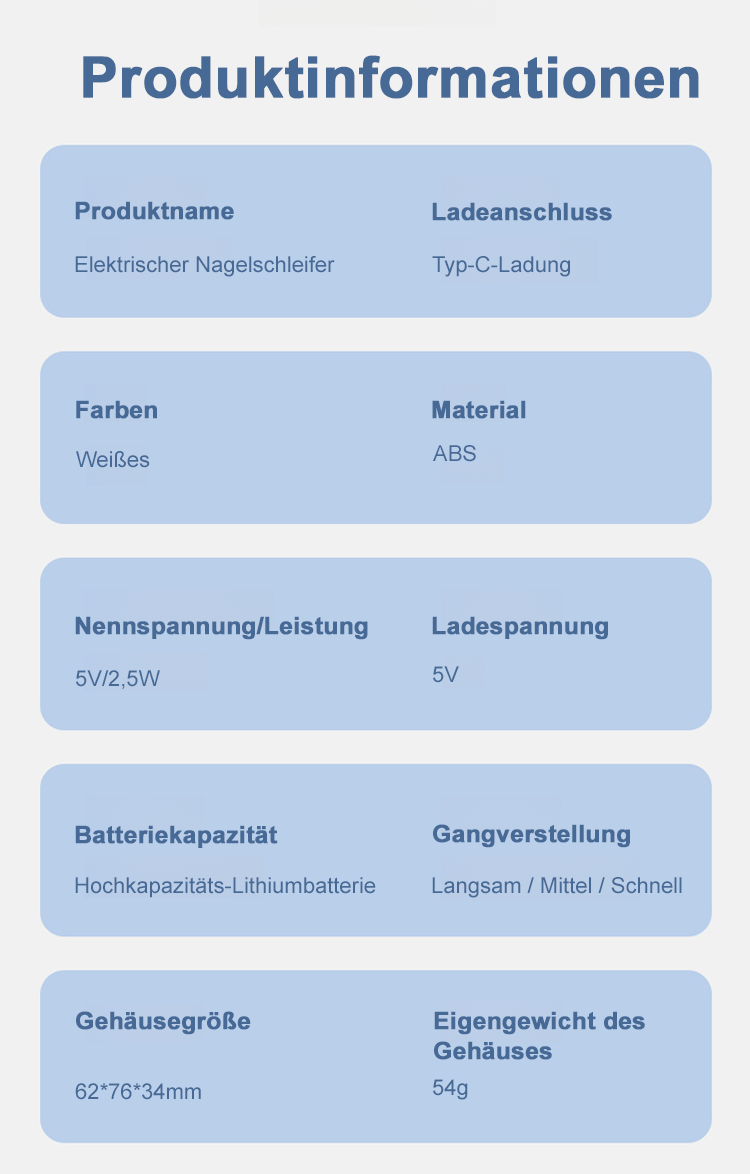 Produktinformationen

Produktname
Elektrischer Nagelschleifer

Ladeanschluss
Typ-C-Ladung

Farben
Weißes

Material
ABS

Nennspannung/Leistung
5V/2,5W

Ladespannung
5V

Batteriekapazität
Hochkapazitäts-Lithiumbatterie

Gangverstellung
Langsam / Mittel / Schnell

Gehäusegröße
62*76*34mm

Eigengewicht des Gehäuses
54g